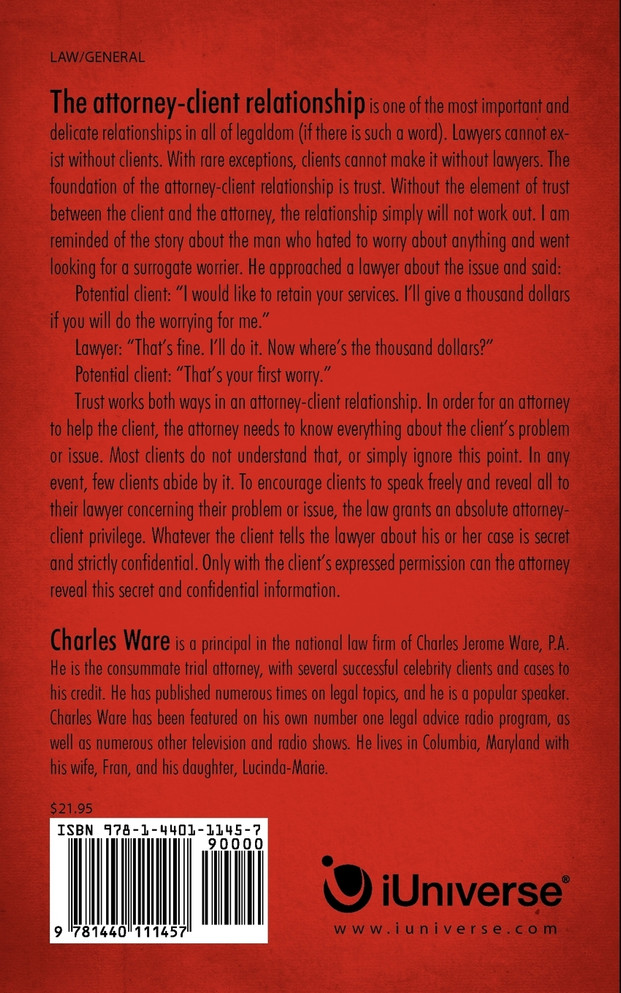 LAW/GENERAL

The attorney-client relationship is one of the most important and delicate relationships in all of legaldom (if there is such a word). Lawyers cannot exist without clients. With rare exceptions, clients cannot make it without lawyers. The foundation of the attorney-client relationship is trust. Without the element of trust between the client and the attorney, the relationship simply will not work out. I am reminded of the story about the man who hated to worry about anything and went looking for a surrogate worrier. He approached a lawyer about the issue and said:

Potential client: "I would like to retain your services. I'll give a thousand dollars if you will do the worrying for me."

Lawyer: "That's fine. I'll do it. Now where's the thousand dollars?"

Potential client: "That's your first worry."

Trust works both ways in an attorney-client relationship. In order for an attorney to help the client, the attorney needs to know everything about the client's problem or issue. Most clients do not understand that, or simply ignore this point. In any event, few clients abide by it. To encourage clients to speak freely and reveal all to their lawyer concerning their problem or issue, the law grants an absolute attorney-client privilege. Whatever the client tells the lawyer about his or her case is secret and strictly confidential. Only with the client's expressed permission can the attorney reveal this secret and confidential information.

Charles Ware is a principal in the national law firm of Charles Jerome Ware, P.A. He is the consummate trial attorney, with several successful celebrity clients and cases to his credit. He has published numerous times on legal topics, and he is a popular speaker. Charles Ware has been featured on his own number one legal advice radio program, as well as numerous other television and radio shows. He lives in Columbia, Maryland with his wife, Fran, and his daughter, Lucinda-Marie.

$21.95

ISBN 978-1-4401-1145-7

90000

9 781440 111457

iUniverse®

www.iuniverse.com